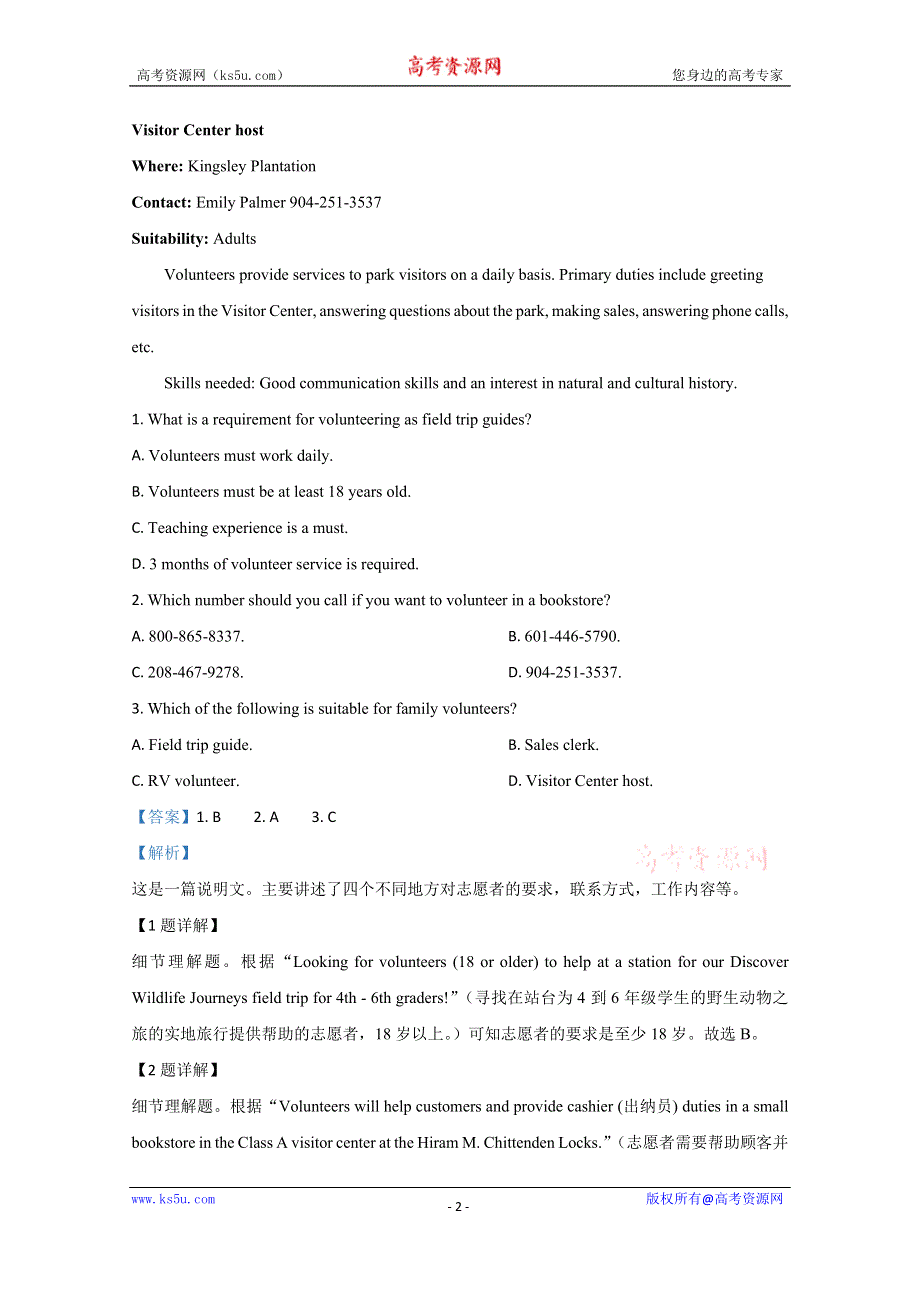 高考资源网（ks5u.com） 高考资源网 您身边的高考专家

Visitor Center host

Where: Kingsley Plantation

Contact: Emily Palmer 904-251-3537

Suitability: Adults

Volunteers provide services to park visitors on a daily basis. Primary duties include greeting visitors in the Visitor Center, answering questions about the park, making sales, answering phone calls, etc.

Skills needed: Good communication skills and an interest in natural and cultural history.

1. What is a requirement for volunteering as field trip guides?

A. Volunteers must work daily.

B. Volunteers must be at least 18 years old.

C. Teaching experience is a must.

D. 3 months of volunteer service is required.

2. Which number should you call if you want to volunteer in a bookstore?

A. 800-865-8337.

B. 601-446-5790.

C. 208-467-9278.

D. 904-251-3537.

3. Which of the following is suitable for family volunteers?

A. Field trip guide.

B. Sales clerk.

C. RV volunteer.

D. Visitor Center host.

【答案】1. B 2. A 3. C

【解析】

高考资源网

这是一篇说明文。主要讲述了四个不同地方对志愿者的要求，联系方式，工作内容等。

【1 题详解】

细节理解题。根据“Looking for volunteers (18 or older) to help at a station for our Discover Wildlife Journeys field trip for 4th - 6th graders!”（寻找在站台为 4 到 6 年级学生的野生动物之旅的实地旅行提供帮助的志愿者，18 岁以上。）可知志愿者的要求是至少 18 岁。故选 B。

【2 题详解】

细节理解题。根据“Volunteers will help customers and provide cashier (出纳员) duties in a small bookstore in the Class A visitor center at the Hiram M. Chittenden Locks.”（志愿者需要帮助顾客并

www.ks5u.com - 2 - 版权所有@高考资源网